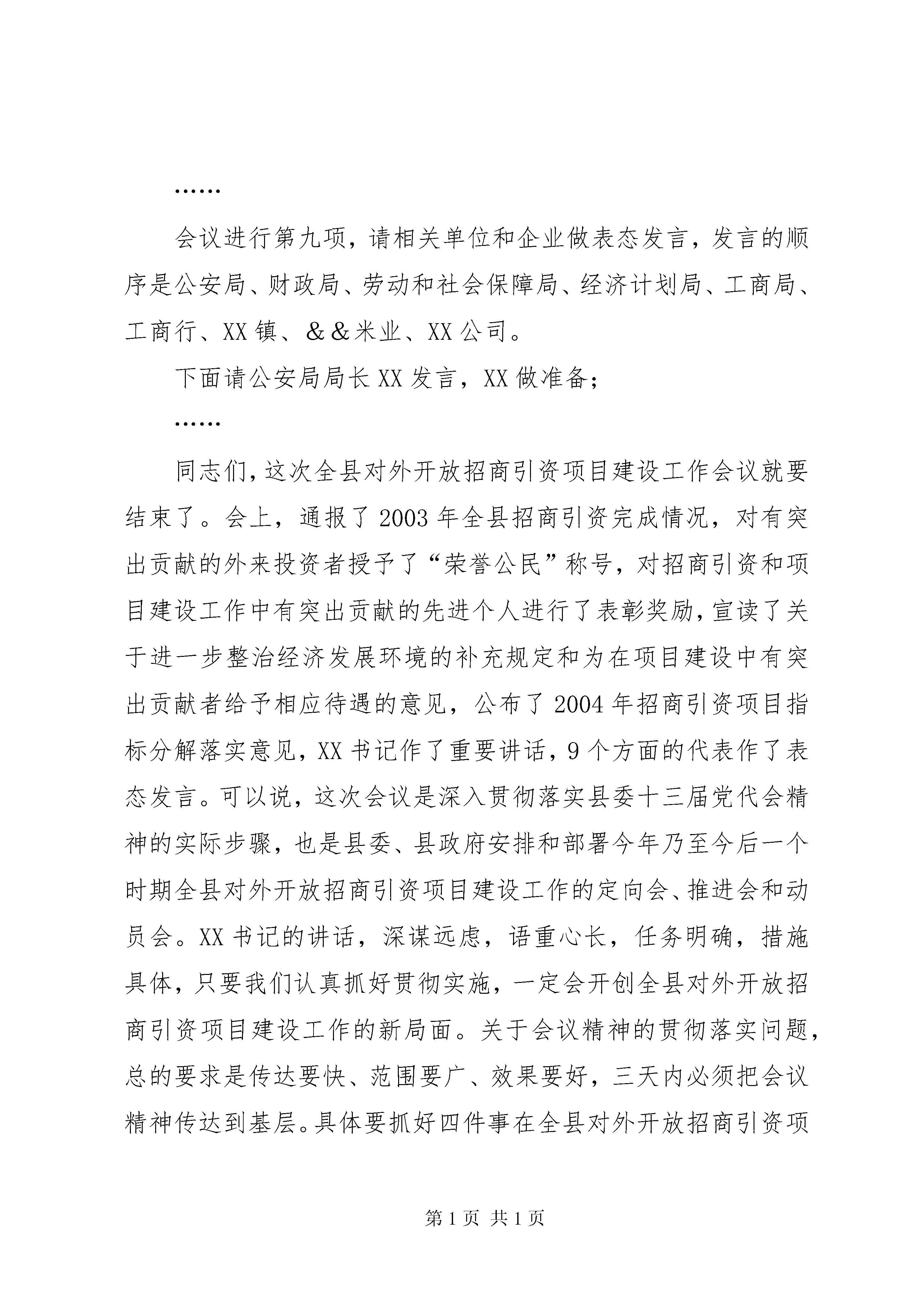 ……

会议进行第九项，请相关单位和企业做表态发言，发言的顺序是公安局、财政局、劳动和社会保障局、经济计划局、工商局、工商行、XX镇、＆＆米业、XX公司。

下面请公安局局长XX发言，XX做准备；

……

同志们，这次全县对外开放招商引资项目建设工作会议就要结束了。会上，通报了2003年全县招商引资完成情况，对有突出贡献的外来投资者授予了“荣誉公民”称号，对招商引资和项目建设工作中有突出贡献的先进个人进行了表彰奖励，宣读了关于进一步整治经济发展环境的补充规定和为在项目建设中有突出贡献者给予相应待遇的意见，公布了2004年招商引资项目指标分解落实意见，XX书记作了重要讲话，9个方面的代表作了表态发言。可以说，这次会议是深入贯彻落实县委十三届党代会精神的实际步骤，也是县委、县政府安排和部署今年乃至今后一个时期全县对外开放招商引资项目建设工作的定向会、推进会和动员会。XX书记的讲话，深谋远虑，语重心长，任务明确，措施具体，只要我们认真抓好贯彻实施，一定会开创全县对外开放招商引资项目建设工作的新局面。关于会议精神的贯彻落实问题，总的要求是传达要快、范围要广、效果要好，三天内必须把会议精神传达到基层。具体要抓好四件事在全县对外开放招商引资项

第1页 共1页